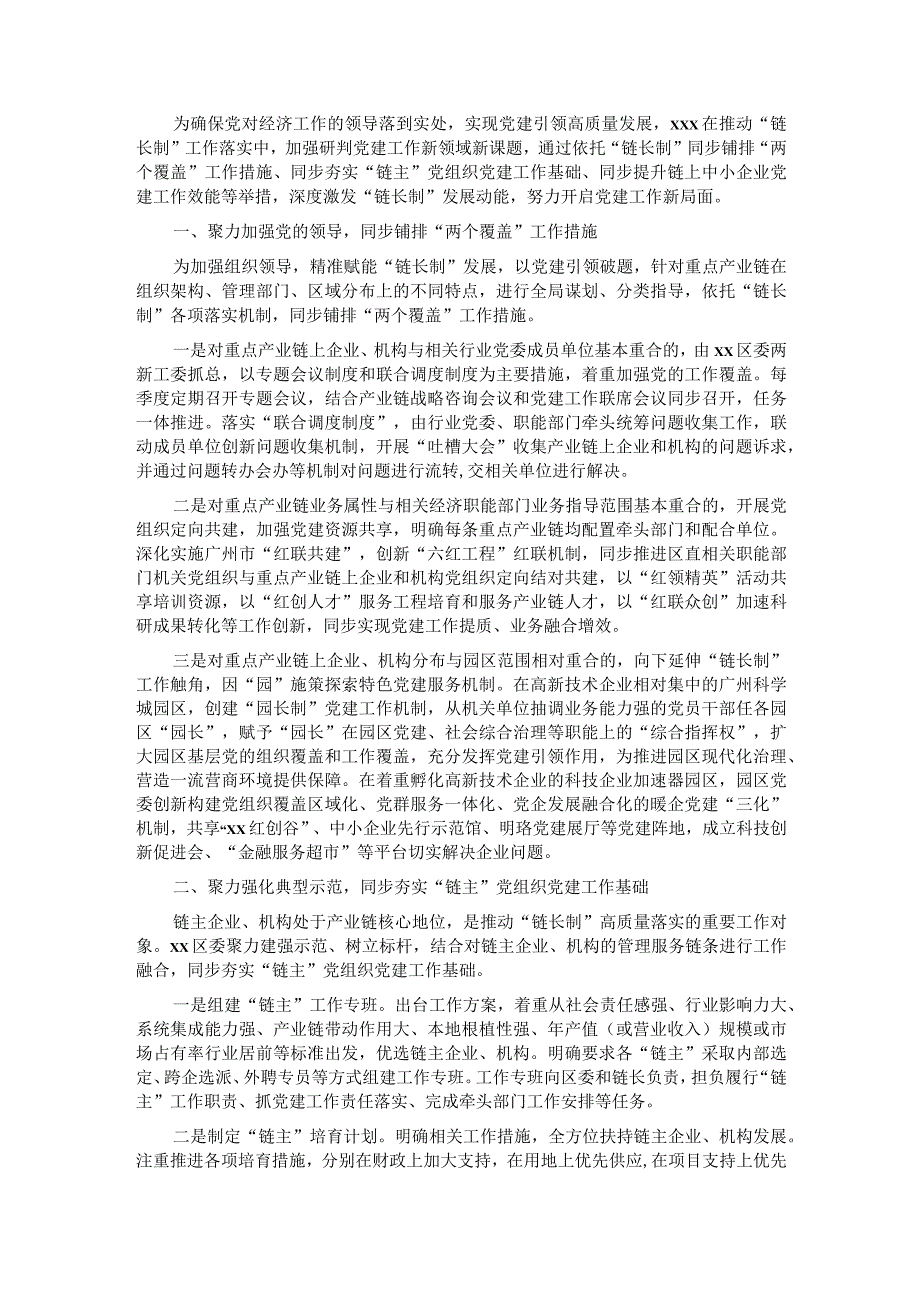 为确保党对经济工作的领导落到实处，实现党建引领高质量发展，xxx在推动“链长制”工作落实中，加强研判党建工作新领域新课题，通过依托“链长制”同步铺排“两个覆盖”工作措施、同步夯实“链主”党组织党建工作基础、同步提升链上中小企业党建工作效能等举措，深度激发“链长制”发展动能，努力开启党建工作新局面。

一、聚力加强党的领导，同步铺排“两个覆盖”工作措施

为加强组织领导，精准赋能“链长制”发展，以党建引领破题，针对重点产业链在组织架构、管理部门、区域分布上的不同特点，进行全局谋划、分类指导，依托“链长制”各项落实机制，同步铺排“两个覆盖”工作措施。

一是对重点产业链上企业、机构与相关行业党委成员单位基本重合的，由xx区委两新工委抓总，以专题会议制度和联合调度制度为主要措施，着重加强党的工作覆盖。每季度定期召开专题会议，结合产业链战略咨询会议和党建工作联席会议同步召开，任务一体推进。落实“联合调度制度”，由行业党委、职能部门牵头统筹问题收集工作，联动成员单位创新问题收集机制，开展“吐槽大会”收集产业链上企业和机构的问题诉求，并通过问题转办会办等机制对问题进行流转，交相关单位进行解决。

二是对重点产业链业务属性与相关经济职能部门业务指导范围基本重合的，开展党组织定向共建，加强党建资源共享，明确每条重点产业链均配置牵头部门和配合单位。深化实施广州市“红联共建”，创新“六红工程”红联机制，同步推进区直相关职能部门机关党组织与重点产业链上企业和机构党组织定向结对共建，以“红领精英”活动共享培训资源，以“红创人才”服务工程培育和服务产业链人才，以“红联众创”加速科研成果转化等工作创新，同步实现党建工作提质、业务融合增效。

三是对重点产业链上企业、机构分布与园区范围相对重合的，向下延伸“链长制”工作触角，因“园”施策探索特色党建服务机制。在高新技术企业相对集中的广州科学城园区，创建“园长制”党建工作机制，从机关单位抽调业务能力强的党员干部任各园区“园长”，赋予“园长”在园区党建、社会综合治理等职能上的“综合指挥权”，扩大园区基层党的组织覆盖和工作覆盖，充分发挥党建引领作用，为推进园区现代化治理、营造一流营商环境提供保障。在着重孵化高新技术企业的科技企业加速器园区，园区党委创新构建党组织覆盖区域化、党群服务一体化、党企发展融合化的暖企党建“三化”机制，共享“xx红创谷”、中小企业先行示范馆、明珞党建展厅等党建阵地，成立科技创新促进会、“金融服务超市”等平台切实解决企业问题。

二、聚力强化典型示范，同步夯实“链主”党组织党建工作基础

链主企业、机构处于产业链核心地位，是推动“链长制”高质量落实的重要工作对象。xx区委聚力建强示范、树立标杆，结合对链主企业、机构的管理服务链条进行工作融合，同步夯实“链主”党组织党建工作基础。

一是组建“链主”工作专班。出台工作方案，着重从社会责任感强、行业影响力大、系统集成能力强、产业链带动作用大、本地根植性强、年产值（或营业收入）规模或市场占有率行业居前等标准出发，优选链主企业、机构。明确要求各“链主”采取内部选定、跨企选派、外聘专员等方式组建工作专班。工作专班向区委和链长负责，担负履行“链主”工作职责、抓党建工作责任落实、完成牵头部门工作安排等任务。

二是制定“链主”培育计划。明确相关工作措施，全方位扶持链主企业、机构发展。注重推进各项培育措施，分别在财政上加大支持，在用地上优先供应，在项目支持上优先